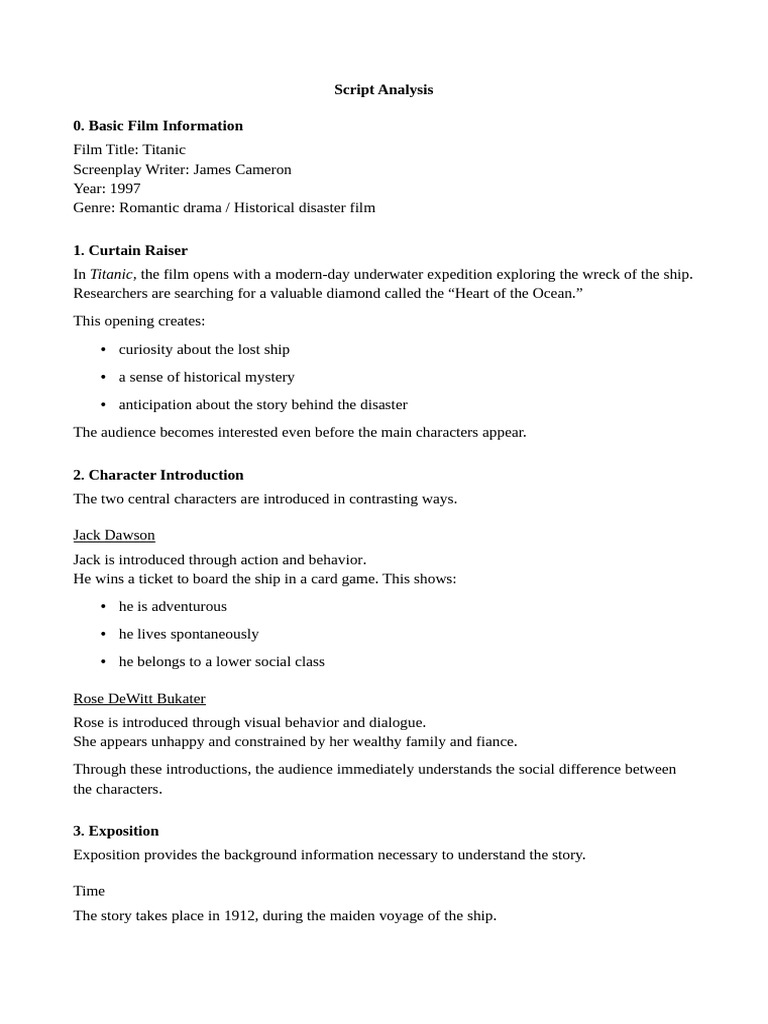 Script Analysis

0. Basic Film Information

Film Title: Titanic
Screenplay Writer: James Cameron
Year: 1997
Genre: Romantic drama / Historical disaster film

1. Curtain Raiser

In Titanic, the film opens with a modern-day underwater expedition exploring the wreck of the ship. Researchers are searching for a valuable diamond called the "Heart of the Ocean."

This opening creates:

• curiosity about the lost ship
• a sense of historical mystery
• anticipation about the story behind the disaster

The audience becomes interested even before the main characters appear.

2. Character Introduction

The two central characters are introduced in contrasting ways.

Jack Dawson

Jack is introduced through action and behavior.
He wins a ticket to board the ship in a card game. This shows:

• he is adventurous
• he lives spontaneously
• he belongs to a lower social class

Rose DeWitt Bukater

Rose is introduced through visual behavior and dialogue.
She appears unhappy and constrained by her wealthy family and fiance.

Through these introductions, the audience immediately understands the social difference between the characters.

3. Exposition

Exposition provides the background information necessary to understand the story.

Time

The story takes place in 1912, during the maiden voyage of the ship.